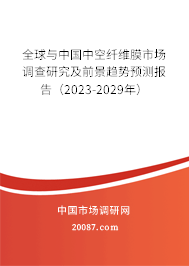 全球与中国中空纤维膜市场调查研究及前景趋势预测报告（2023-2029年）

中国市场调研网

20087.com